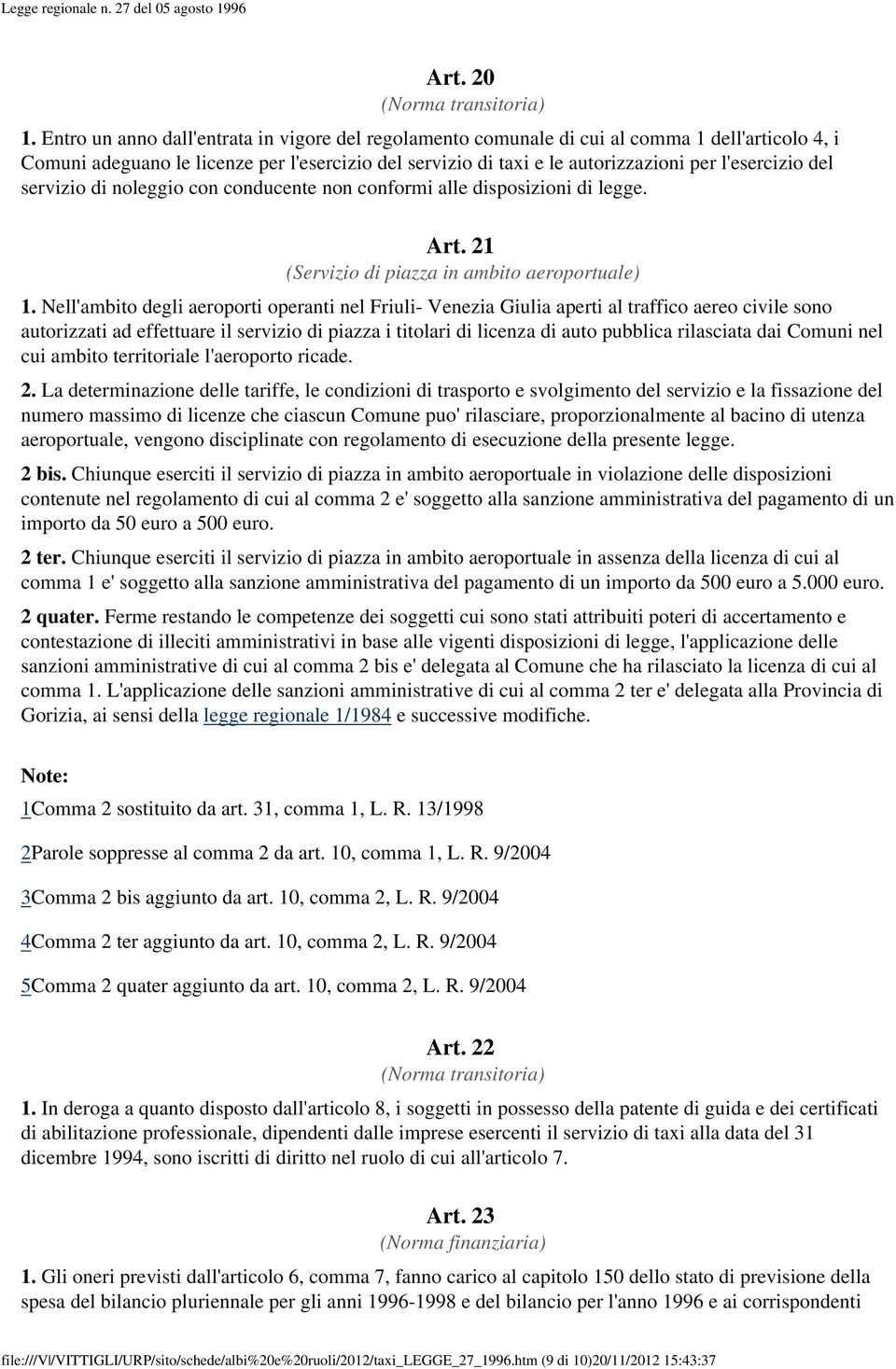 Legge regionale n. 27 del 05 agosto 1996

Art. 20
(Norma transitoria)

1. Entro un anno dall'entrata in vigore del regolamento comunale di cui al comma 1 dell'articolo 4, i Comuni adeguano le licenze per l'esercizio del servizio di taxi e le autorizzazioni per l'esercizio del servizio di noleggio con conducente non conformi alle disposizioni di legge.

Art. 21
(Servizio di piazza in ambito aeroportuale)

1. Nell'ambito degli aeroporti operanti nel Friuli- Venezia Giulia aperti al traffico aereo civile sono autorizzati ad effettuare il servizio di piazza i titolari di licenza di auto pubblica rilasciata dai Comuni nel cui ambito territoriale l'aeroporto ricade.

2. La determinazione delle tariffe, le condizioni di trasporto e svolgimento del servizio e la fissazione del numero massimo di licenze che ciascun Comune puo' rilasciare, proporzionalmente al bacino di utenza aeroportuale, vengono disciplinate con regolamento di esecuzione della presente legge.

2 bis. Chiunque eserciti il servizio di piazza in ambito aeroportuale in violazione delle disposizioni contenute nel regolamento di cui al comma 2 e' soggetto alla sanzione amministrativa del pagamento di un importo da 50 euro a 500 euro.

2 ter. Chiunque eserciti il servizio di piazza in ambito aeroportuale in assenza della licenza di cui al comma 1 e' soggetto alla sanzione amministrativa del pagamento di un importo da 500 euro a 5.000 euro.

2 quater. Ferme restando le competenze dei soggetti cui sono stati attribuiti poteri di accertamento e contestazione di illeciti amministrativi in base alle vigenti disposizioni di legge, l'applicazione delle sanzioni amministrative di cui al comma 2 bis e' delegata al Comune che ha rilasciato la licenza di cui al comma 1. L'applicazione delle sanzioni amministrative di cui al comma 2 ter e' delegata alla Provincia di Gorizia, ai sensi della legge regionale 1/1984 e successive modifiche.

Note:

1Comma 2 sostituito da art. 31, comma 1, L. R. 13/1998

2Parole soppresse al comma 2 da art. 10, comma 1, L. R. 9/2004

3Comma 2 bis aggiunto da art. 10, comma 2, L. R. 9/2004

4Comma 2 ter aggiunto da art. 10, comma 2, L. R. 9/2004

5Comma 2 quater aggiunto da art. 10, comma 2, L. R. 9/2004

Art. 22
(Norma transitoria)

1. In deroga a quanto disposto dall'articolo 8, i soggetti in possesso della patente di guida e dei certificati di abilitazione professionale, dipendenti dalle imprese esercenti il servizio di taxi alla data del 31 dicembre 1994, sono iscritti di diritto nel ruolo di cui all'articolo 7.

Art. 23
(Norma finanziaria)

1. Gli oneri previsti dall'articolo 6, comma 7, fanno carico al capitolo 150 dello stato di previsione della spesa del bilancio pluriennale per gli anni 1996-1998 e del bilancio per l'anno 1996 e ai corrispondenti

file:///V|/VITTIGLI/URP/sito/schede/albi%20e%20ruoli/2012/taxi_LEGGE_27_1996.htm (9 di 10)20/11/2012 15:43:37